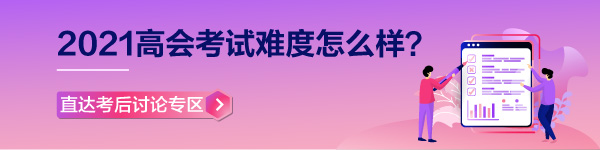 2021高会考试难度怎么样?

直达考后讨论专区